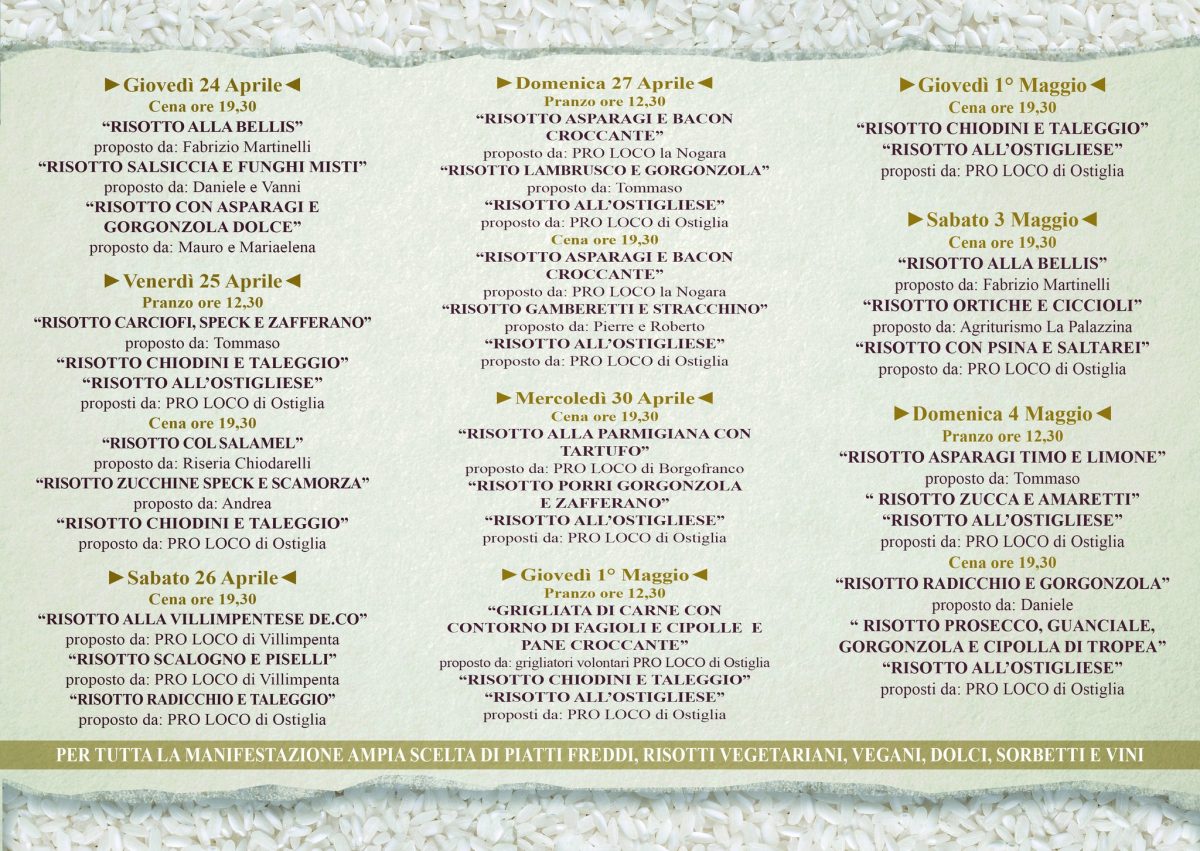 ►Giovedì 24 Aprile◄
Cena ore 19,30
"RISOTTO ALLA BELLIS"
proposto da: Fabrizio Martinelli
"RISOTTO SALSICCIA E FUNGHI MISTI"
proposto da: Daniele e Vanni
"RISOTTO CON ASPARAGI E GORGONZOLA DOLCE"
proposto da: Mauro e Mariaelena

►Venerdì 25 Aprile◄
Pranzo ore 12,30
"RISOTTO CARCIOFI, SPECK E ZAFFERANO"
proposto da: Tommaso
"RISOTTO CHIODINI E TALEGGIO"
"RISOTTO ALL'OSTIGLIESE"
proposti da: PRO LOCO di Ostiglia
Cena ore 19,30
"RISOTTO COL SALAMEL"
proposto da: Riseria Chiodarelli
"RISOTTO ZUCCHINE SPECK E SCAMORZA"
proposto da: Andrea
"RISOTTO CHIODINI E TALEGGIO"
proposto da: PRO LOCO di Ostiglia

►Sabato 26 Aprile◄
Cena ore 19,30
"RISOTTO ALLA VILLIMPENTESE DE.CO"
proposto da: PRO LOCO di Villimpenta
"RISOTTO SCALOGNO E PISELLI"
proposto da: PRO LOCO di Villimpenta
"RISOTTO RADICCHIO E TALEGGIO"
proposto da: PRO LOCO di Ostiglia

►Domenica 27 Aprile◄
Pranzo ore 12,30
"RISOTTO ASPARAGI E BACON CROCCANTE"
proposto da: PRO LOCO la Nogara
"RISOTTO LAMBRUSCO E GORGONZOLA"
proposto da: Tommaso
"RISOTTO ALL'OSTIGLIESE"
proposto da: PRO LOCO di Ostiglia
Cena ore 19,30
"RISOTTO ASPARAGI E BACON CROCCANTE"
proposto da: PRO LOCO la Nogara
"RISOTTO GAMBERETTI E STRACCHINO"
proposto da: Pierre e Roberto
"RISOTTO ALL'OSTIGLIESE"
proposto da: PRO LOCO di Ostiglia

►Mercoledì 30 Aprile◄
Cena ore 19,30
"RISOTTO ALLA PARMIGIANA CON TARTUFO"
proposto da: PRO LOCO di Borgofranco
"RISOTTO PORRI GORGONZOLA E ZAFFERANO"
"RISOTTO ALL'OSTIGLIESE"
proposti da: PRO LOCO di Ostiglia

►Giovedì 1° Maggio◄
Pranzo ore 12,30
"GRIGLIATA DI CARNE CON CONTORNO DI FAGIOLI E CIPOLLE E PANE CROCCANTE"
proposto da: grigliatori volontari PRO LOCO di Ostiglia
"RISOTTO CHIODINI E TALEGGIO"
"RISOTTO ALL'OSTIGLIESE"
proposti da: PRO LOCO di Ostiglia

►Giovedì 1° Maggio◄
Cena ore 19,30
"RISOTTO CHIODINI E TALEGGIO"
"RISOTTO ALL'OSTIGLIESE"
proposti da: PRO LOCO di Ostiglia

►Sabato 3 Maggio◄
Cena ore 19,30
"RISOTTO ALLA BELLIS"
proposto da: Fabrizio Martinelli
"RISOTTO ORTICHE E CICCIOLI"
proposto da: Agriturismo La Palazzina
"RISOTTO CON PSINA E SALTAREI"
proposto da: PRO LOCO di Ostiglia

►Domenica 4 Maggio◄
Pranzo ore 12,30
"RISOTTO ASPARAGI TIMO E LIMONE"
proposto da: Tommaso
" RISOTTO ZUCCA E AMARETTI"
"RISOTTO ALL'OSTIGLIESE"
proposti da: PRO LOCO di Ostiglia
Cena ore 19,30
"RISOTTO RADICCHIO E GORGONZOLA"
proposto da: Daniele
" RISOTTO PROSECCO, GUANCIALE, GORGONZOLA E CIPOLLA DI TROPEA"
"RISOTTO ALL'OSTIGLIESE"
proposti da: PRO LOCO di Ostiglia

PER TUTTA LA MANIFESTAZIONE AMPIA SCELTA DI PIATTI FREDDI, RISOTTI VEGETARIANI, VEGANI, DOLCI, SORBETTI E VINI